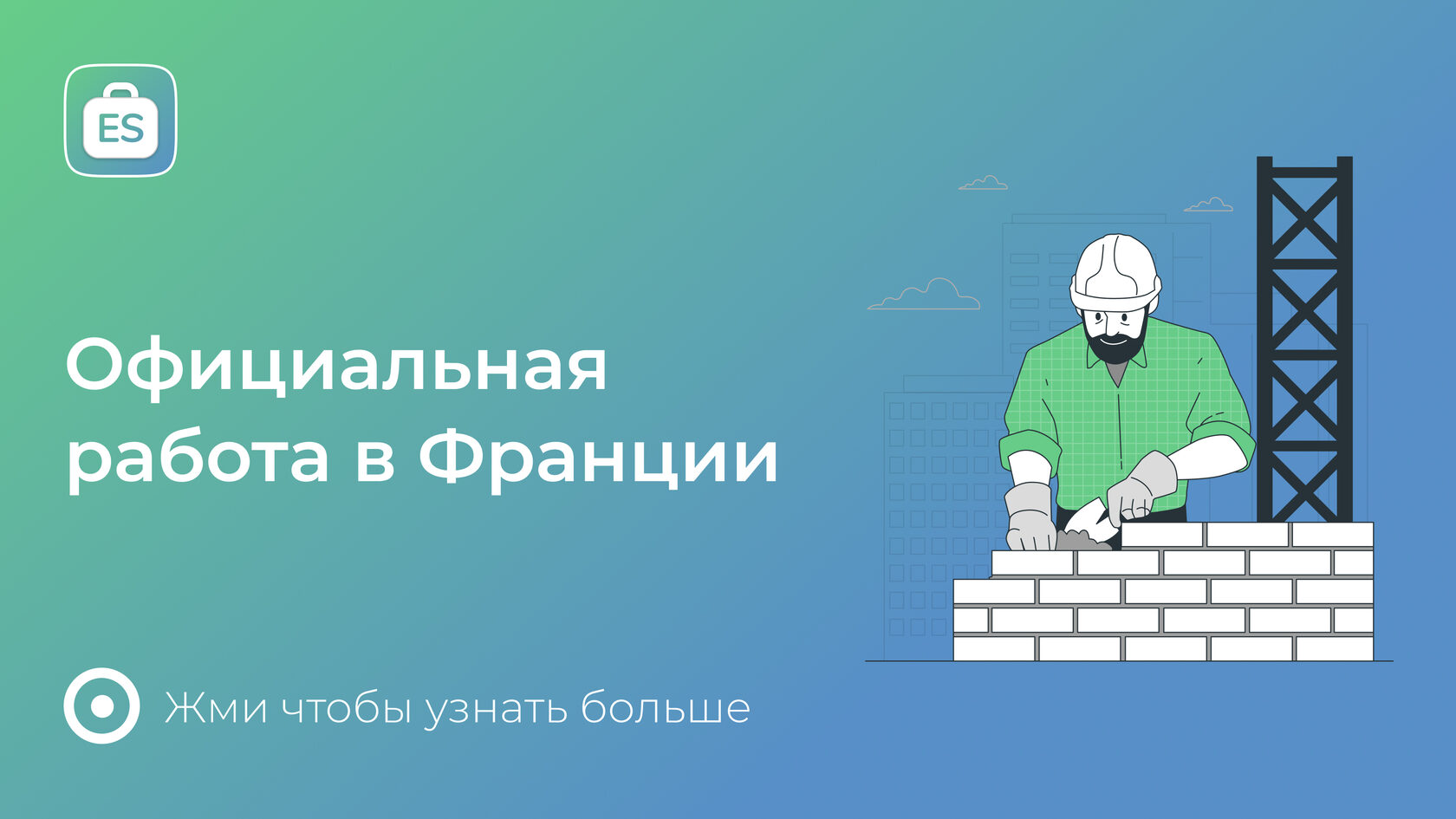 ES

Официальная работа в Франции

Жми чтобы узнать больше